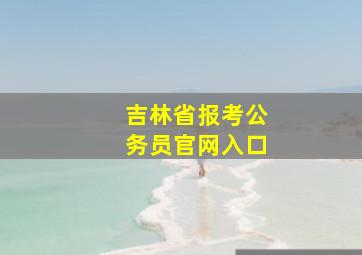 吉林省报考公务员官网入口